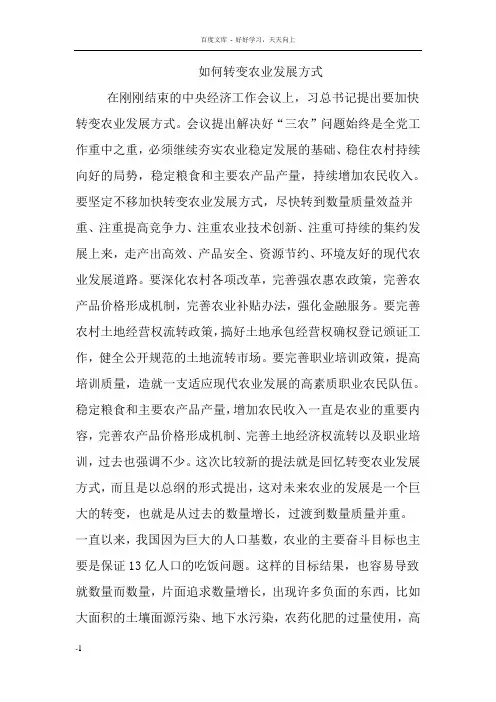 百度文库 - 好好学习，天天向上

如何转变农业发展方式

在刚刚结束的中央经济工作会议上，习总书记提出要加快转变农业发展方式。会议提出解决好“三农”问题始终是全党工作重中之重，必须继续夯实农业稳定发展的基础、稳住农村持续向好的局势，稳定粮食和主要农产品产量，持续增加农民收入。要坚定不移加快转变农业发展方式，尽快转到数量质量效益并重、注重提高竞争力、注重农业技术创新、注重可持续的集约发展上来，走产出高效、产品安全、资源节约、环境友好的现代农业发展道路。要深化农村各项改革，完善强农惠农政策，完善农产品价格形成机制，完善农业补贴办法，强化金融服务。要完善农村土地经营权流转政策，搞好土地承包经营权确权登记颁证工作，健全公开规范的土地流转市场。要完善职业培训政策，提高培训质量，造就一支适应现代农业发展的高素质职业农民队伍。稳定粮食和主要农产品产量，增加农民收入一直是农业的重要内容，完善农产品价格形成机制、完善土地经济权流转以及职业培训，过去也强调不少。这次比较新的提法就是回忆转变农业发展方式，而且是以总纲的形式提出，这对未来农业的发展是一个巨大的转变，也就是从过去的数量增长，过渡到数量质量并重。

一直以来，我国因为巨大的人口基数，农业的主要奋斗目标也主要是保证13亿人口的吃饭问题。这样的目标结果，也容易导致就数量而数量，片面追求数量增长，出现许多负面的东西，比如大面积的土壤面源污染、地下水污染，农药化肥的过量使用，高

-1